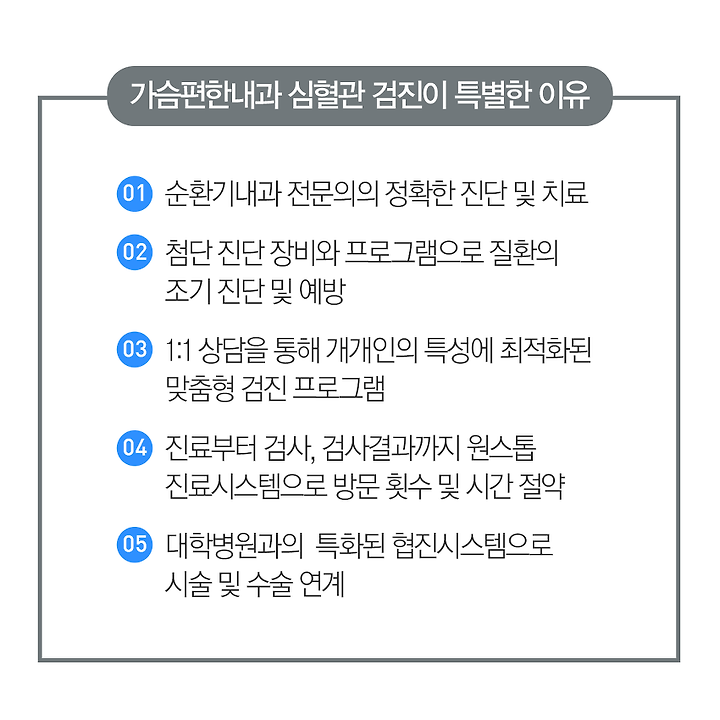 가슴편한내과 심혈관 검진이 특별한 이유

01 순환기내과 전문의의 정확한 진단 및 치료

02 첨단 진단 장비와 프로그램으로 질환의 조기 진단 및 예방

03 1:1 상담을 통해 개개인의 특성에 최적화된 맞춤형 검진 프로그램

04 진료부터 검사, 검사결과까지 원스톱 진료시스템으로 방문 횟수 및 시간 절약

05 대학병원과의 특화된 협진시스템으로 시술 및 수술 연계